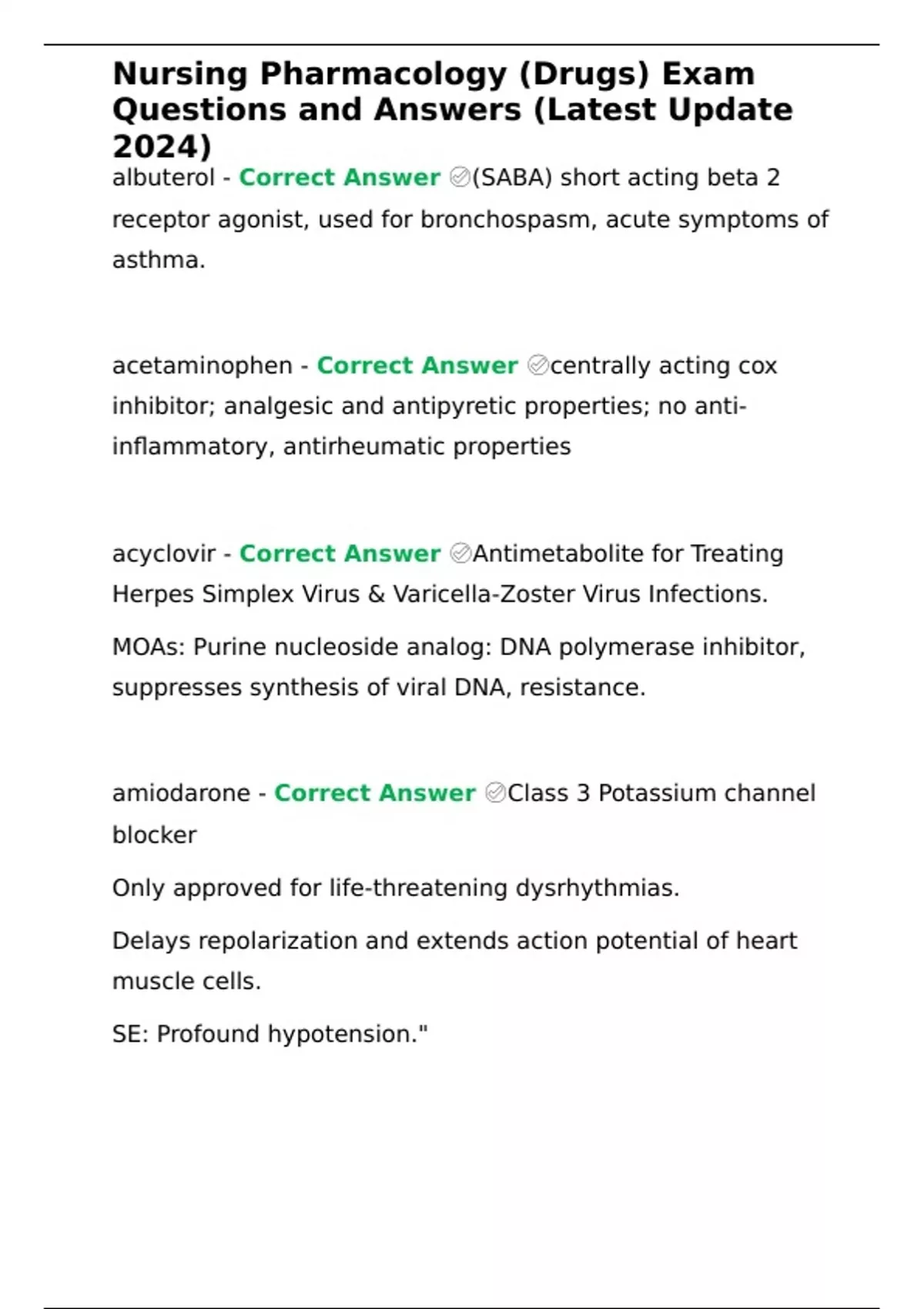 Nursing Pharmacology (Drugs) Exam Questions and Answers (Latest Update 2024)

albuterol - Correct Answer ✅(SABA) short acting beta 2 receptor agonist, used for bronchospasm, acute symptoms of asthma.

acetaminophen - Correct Answer ✅centrally acting cox inhibitor; analgesic and antipyretic properties; no anti-inflammatory, antirheumatic properties

acyclovir - Correct Answer ✅Antimetabolite for Treating Herpes Simplex Virus & Varicella-Zoster Virus Infections.

MOAs: Purine nucleoside analog: DNA polymerase inhibitor, suppresses synthesis of viral DNA, resistance.

amiodarone - Correct Answer ✅Class 3 Potassium channel blocker

Only approved for life-threatening dysrhythmias.

Delays repolarization and extends action potential of heart muscle cells.

SE: Profound hypotension."